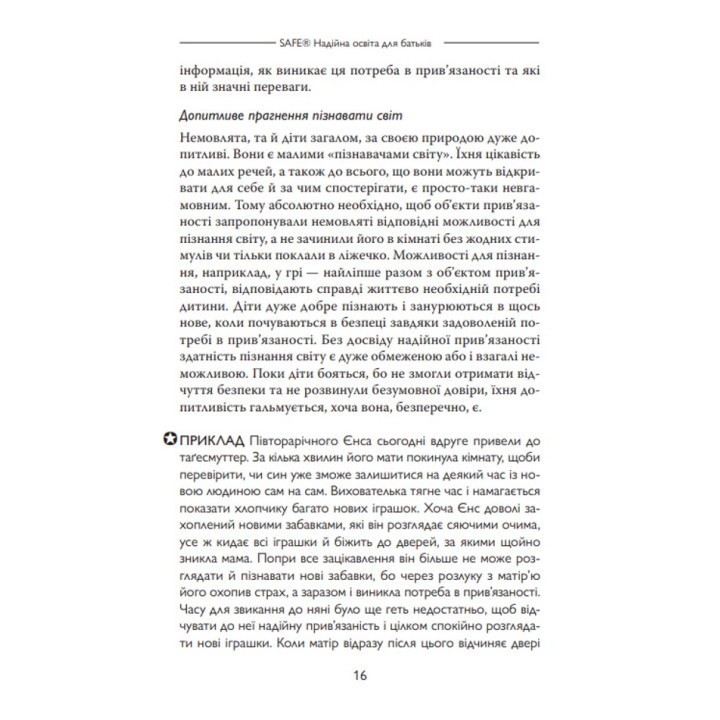 SAFE® Надійна освіта для батьків

інформація, як виникає ця потреба в прив'язаності та які в ній значні переваги.

Допитливе прагнення пізнавати світ

Немовлята, та й діти загалом, за своєю природою дуже допитливі. Вони є малими «пізнавачами світу». Їхня цікавість до малих речей, а також до всього, що вони можуть відкривати для себе й за чим спостерігати, є просто-таки невгамовним. Тому абсолютно необхідно, щоб об'єкти прив'язаності запропонували немовляті відповідні можливості для пізнання світу, а не зачинили його в кімнаті без жодних стимулів чи тільки поклали в ліжечко. Можливості для пізнання, наприклад, у грі — найліпше разом з об'єктом прив'язаності, відповідають справді життєво необхідній потребі дитини. Діти дуже добре пізнають і занурюються в щось нове, коли почуваються в безпеці завдяки задоволеній потребі в прив'язаності. Без досвіду надійної прив'язаності здатність пізнання світу є дуже обмеженою або і взагалі неможливою. Поки діти бояться, бо не змогли отримати відчуття безпеки та не розвинули безумовної довіри, їхня допитливість гальмується, хоча вона, безперечно, є.

ПРИКЛАД Півторарічного Єнса сьогодні вдруге привели до таґесмуттер. За кілька хвилин його мати покинула кімнату, щоби перевірити, чи син уже зможе залишитися на деякий час із новою людиною сам на сам. Вихователька тягне час і намагається показати хлопчику багато нових іграшок. Хоча Єнс доволі захоплений новими забавками, які він розглядає сяючими очима, усе ж кидає всі іграшки й біжить до дверей, за якими щойно зникла мама. Попри все зацікавлення він більше не може розглядати й пізнавати нові забавки, бо через розлуку з матір'ю його охопив страх, а заразом і виникла потреба в прив'язаності. Часу для звикання до няні було ще геть недостатньо, щоб відчувати до неї надійну прив'язаність і цілком спокійно розглядати нові іграшки. Коли матір відразу після цього відчиняє двері

16